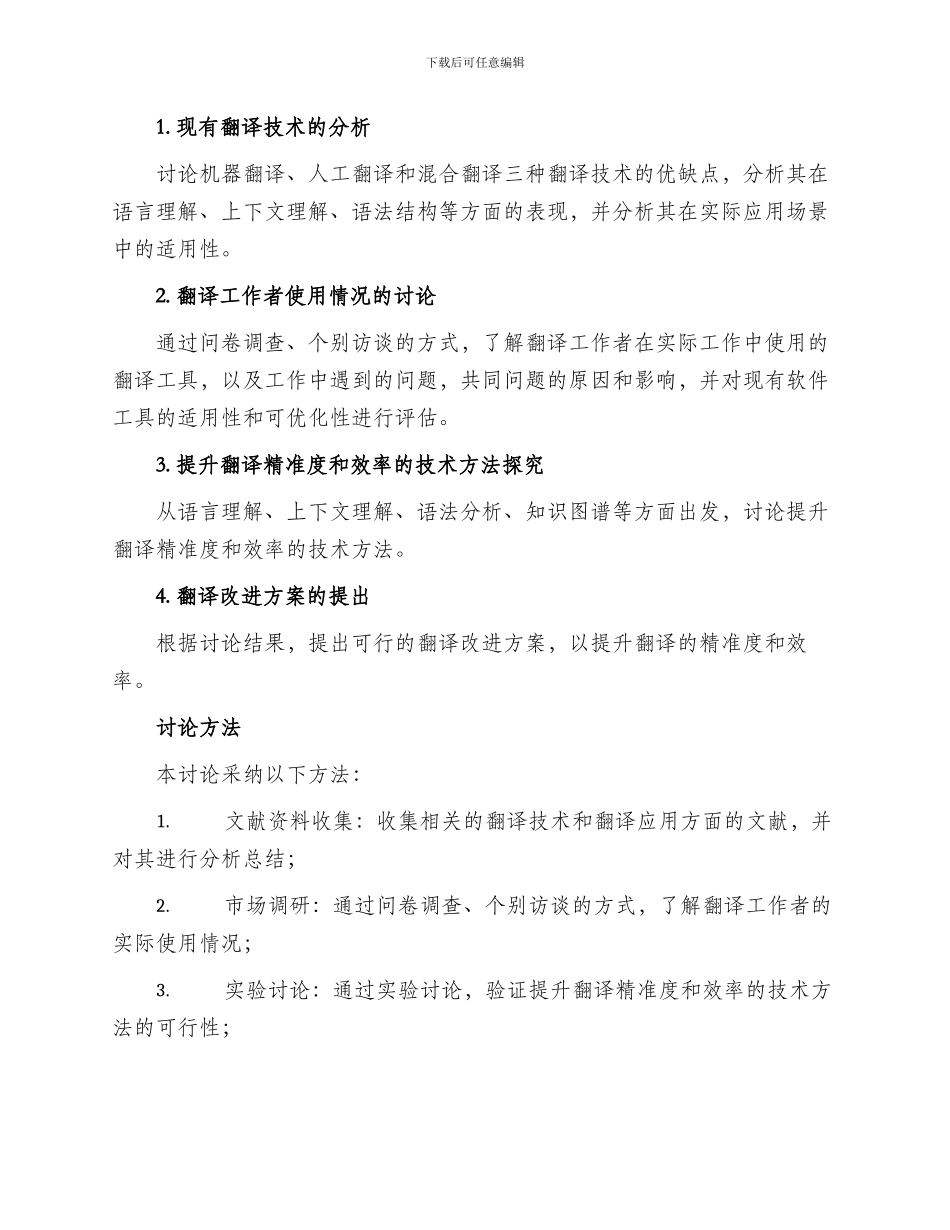 下载后可任意编辑

1. 现有翻译技术的分析

讨论机器翻译、人工翻译和混合翻译三种翻译技术的优缺点，分析其在语言理解、上下文理解、语法结构等方面的表现，并分析其在实际应用场景中的适用性。

2. 翻译工作者使用情况的讨论

通过问卷调查、个别访谈的方式，了解翻译工作者在实际工作中使用的翻译工具，以及工作中遇到的问题，共同问题的原因和影响，并对现有软件工具的适用性和可优化性进行评估。

3. 提升翻译精准度和效率的技术方法探究

从语言理解、上下文理解、语法分析、知识图谱等方面出发，讨论提升翻译精准度和效率的技术方法。

4. 翻译改进方案的提出

根据讨论结果，提出可行的翻译改进方案，以提升翻译的精准度和效率。

讨论方法

本讨论采纳以下方法：

1. 文献资料收集：收集相关的翻译技术和翻译应用方面的文献，并对其进行分析总结；

2. 市场调研：通过问卷调查、个别访谈的方式，了解翻译工作者的实际使用情况；

3. 实验讨论：通过实验讨论，验证提升翻译精准度和效率的技术方法的可行性；